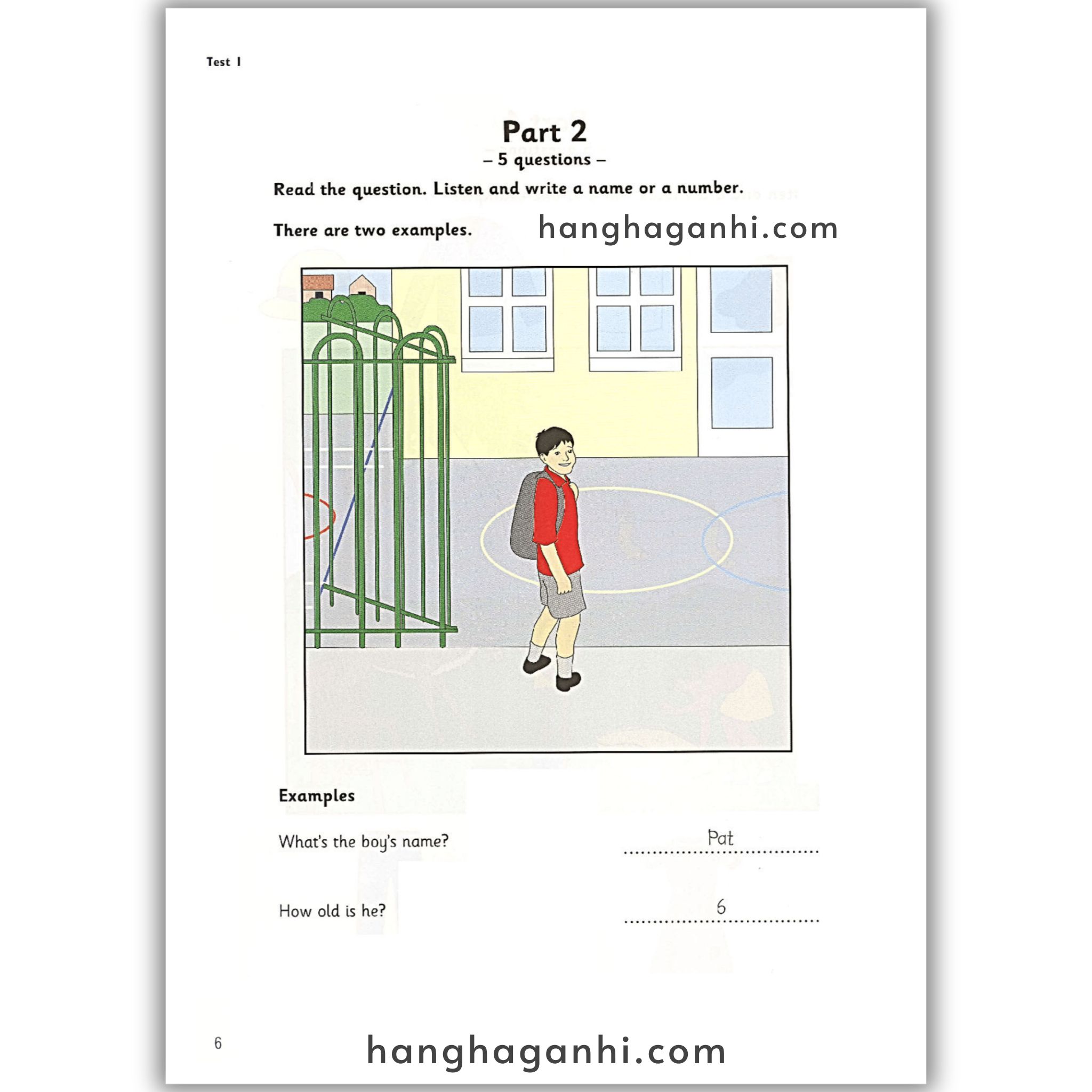 Test 1

Part 2

– 5 questions –

Read the question. Listen and write a name or a number.

There are two examples.

hanghaganhi.com

Examples

What's the boy's name? Pat

How old is he? 6

6

hanghaganhi.com